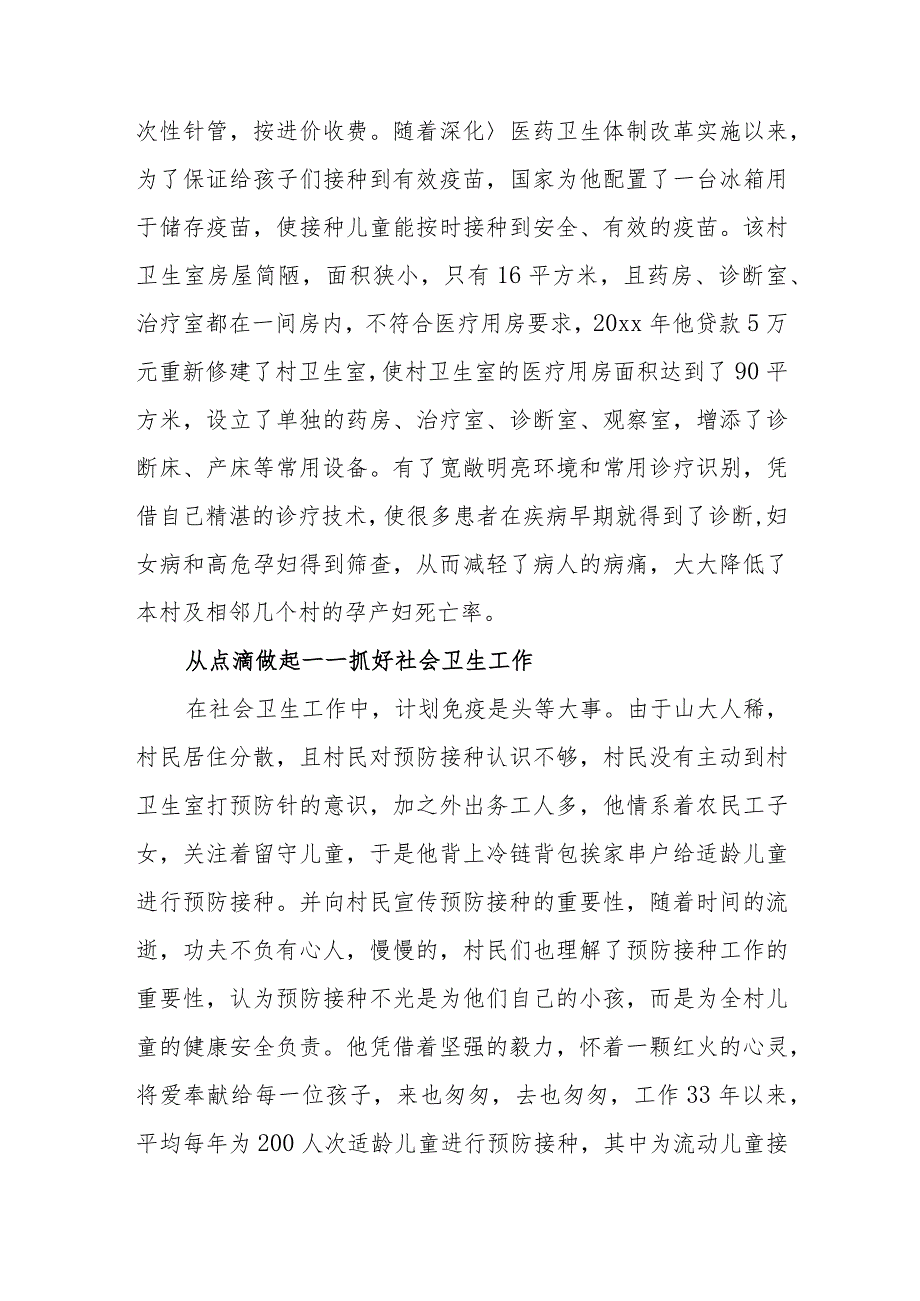 次性针管，按进价收费。随着深化〉医药卫生体制改革实施以来，为了保证给孩子们接种到有效疫苗，国家为他配置了一台冰箱用于储存疫苗，使接种儿童能按时接种到安全、有效的疫苗。该村卫生室房屋简陋，面积狭小，只有16平方米，且药房、诊断室、治疗室都在一间房内，不符合医疗用房要求，20xx年他贷款5万元重新修建了村卫生室，使村卫生室的医疗用房面积达到了90平方米，设立了单独的药房、治疗室、诊断室、观察室，增添了诊断床、产床等常用设备。有了宽敞明亮环境和常用诊疗识别，凭借自己精湛的诊疗技术，使很多患者在疾病早期就得到了诊断,妇女病和高危孕妇得到筛查，从而减轻了病人的病痛，大大降低了本村及相邻几个村的孕产妇死亡率。

从点滴做起一一抓好社会卫生工作

在社会卫生工作中，计划免疫是头等大事。由于山大人稀，村民居住分散，且村民对预防接种认识不够，村民没有主动到村卫生室打预防针的意识，加之外出务工人多，他情系着农民工子女，关注着留守儿童，于是他背上冷链背包挨家串户给适龄儿童进行预防接种。并向村民宣传预防接种的重要性，随着时间的流逝，功夫不负有心人，慢慢的，村民们也理解了预防接种工作的重要性，认为预防接种不光是为他们自己的小孩，而是为全村儿童的健康安全负责。他凭借着坚强的毅力，怀着一颗红火的心灵，将爱奉献给每一位孩子，来也匆匆，去也匆匆，工作33年以来，平均每年为200人次适龄儿童进行预防接种，其中为流动儿童接